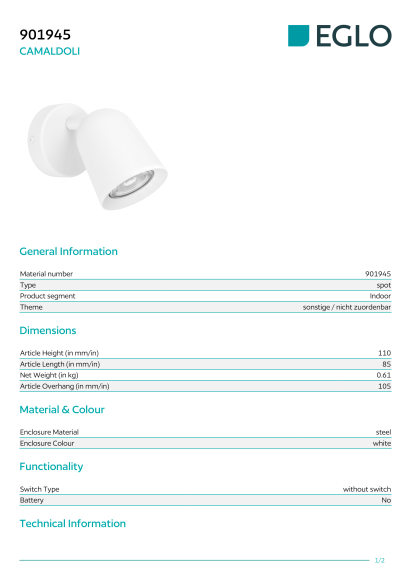 901945
CAMALDOLI

EGLO

General Information

| Material number | 901945 |
|---|---|
| Type | spot |
| Product segment | Indoor |
| Theme | sonstige / nicht zuordenbar |

Dimensions

| Article Height (in mm/in) | 110 |
|---|---|
| Article Length (in mm/in) | 85 |
| Net Weight (in kg) | 0.61 |
| Article Overhang (in mm/in) | 105 |

Material & Colour

| Enclosure Material | steel |
|---|---|
| Enclosure Colour | white |

Functionality

| Switch Type | without switch |
|---|---|
| Battery | No |

Technical Information

1/2